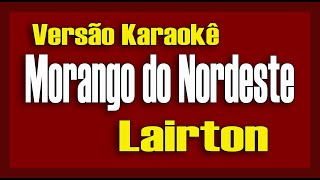 Versão Karaokê
Morango do Nordeste
Lairton